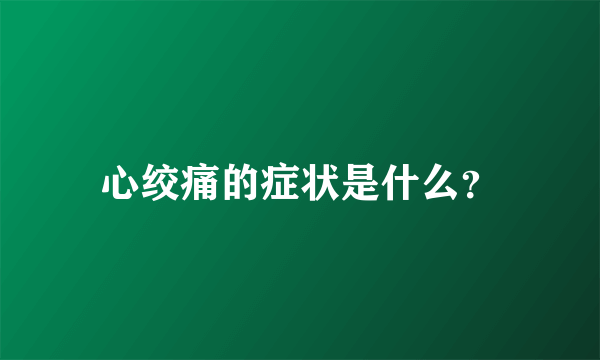 心绞痛的症状是什么?